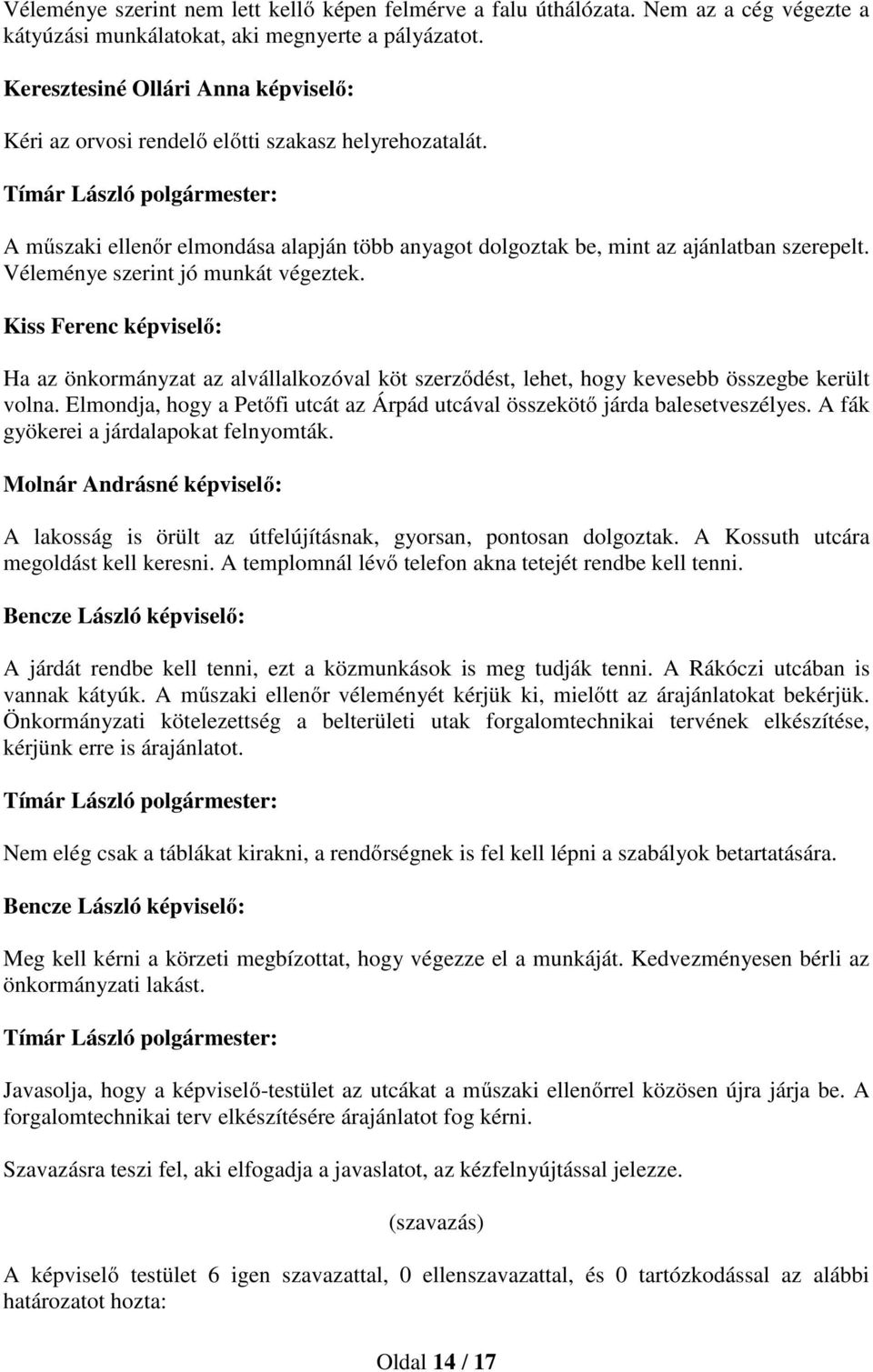 Véleménye szerint nem lett kellő képen felmérve a falu úthálózata. Nem az a cég végezte a kátyúzási munkálatokat, aki megnyerte a pályázatot.

Keresztesiné Ollári Anna képviselő:

Kéri az orvosi rendelő előtti szakasz helyrehozatalát.

Tímár László polgármester:

A műszaki ellenőr elmondása alapján több anyagot dolgoztak be, mint az ajánlatban szerepelt. Véleménye szerint jó munkát végeztek.

Kiss Ferenc képviselő:

Ha az önkormányzat az alvállalkozóval köt szerződést, lehet, hogy kevesebb összegbe került volna. Elmondja, hogy a Petőfi utcát az Árpád utcával összekötő járda balesetveszélyes. A fák gyökerei a járdalapokat felnyomták.

Molnár Andrásné képviselő:

A lakosság is örült az útfelújításnak, gyorsan, pontosan dolgoztak. A Kossuth utcára megoldást kell keresni. A templomnál lévő telefon akna tetejét rendbe kell tenni.

Bencze László képviselő:

A járdát rendbe kell tenni, ezt a közmunkások is meg tudják tenni. A Rákóczi utcában is vannak kátyúk. A műszaki ellenőr véleményét kérjük ki, mielőtt az árajánlatokat bekérjük. Önkormányzati kötelezettség a belterületi utak forgalomtechnikai tervének elkészítése, kérjünk erre is árajánlatot.

Tímár László polgármester:

Nem elég csak a táblákat kirakni, a rendőrségnek is fel kell lépni a szabályok betartatására.

Bencze László képviselő:

Meg kell kérni a körzeti megbízottat, hogy végezze el a munkáját. Kedvezményesen bérli az önkormányzati lakást.

Tímár László polgármester:

Javasolja, hogy a képviselő-testület az utcákat a műszaki ellenőrrel közösen újra járja be. A forgalomtechnikai terv elkészítésére árajánlatot fog kérni.

Szavazásra teszi fel, aki elfogadja a javaslatot, az kézfelnyújtással jelezze.

(szavazás)

A képviselő testület 6 igen szavazattal, 0 ellenszavazattal, és 0 tartózkodással az alábbi határozatot hozta:

Oldal 14 / 17